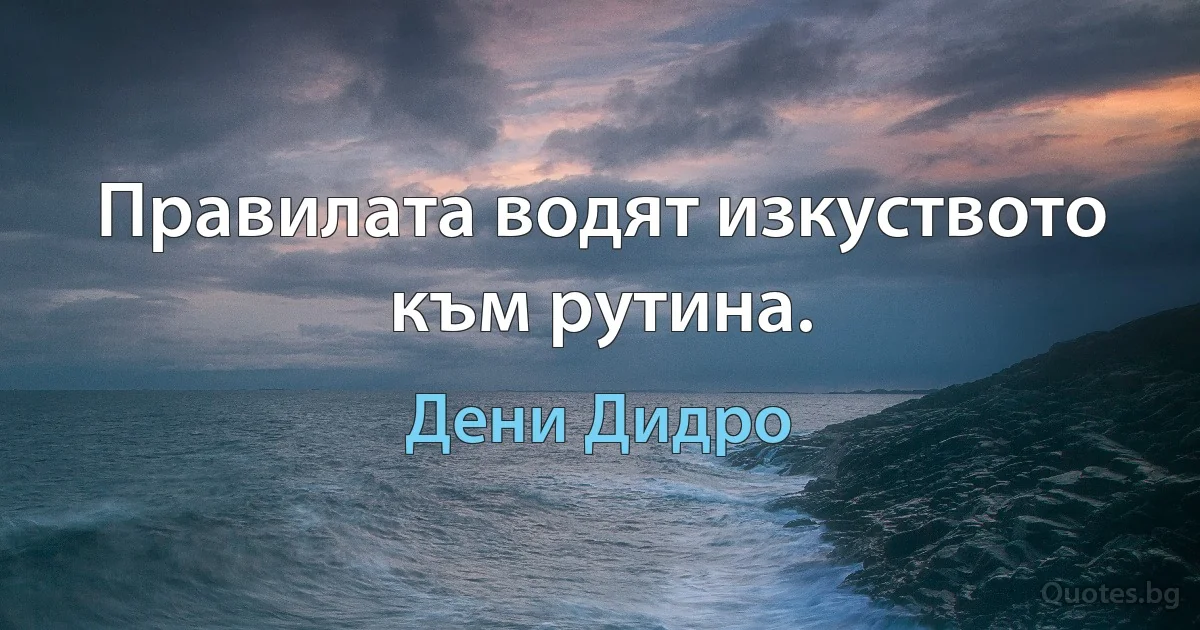 Правилата водят изкуството към рутина.

Дени Дидро

Quotes.bg